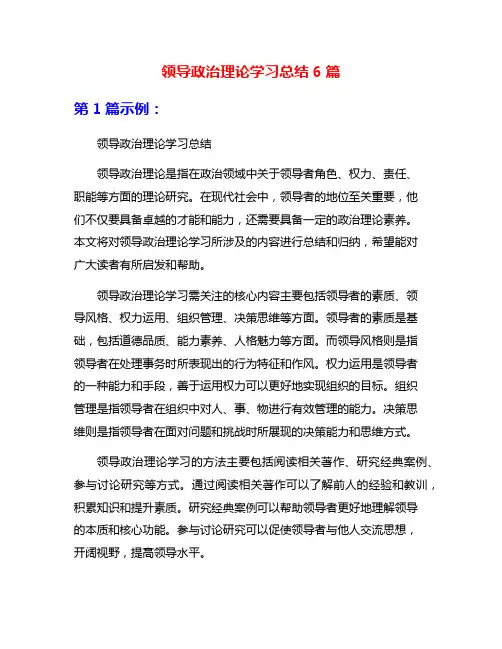 领导政治理论学习总结 6 篇

第 1 篇示例：

领导政治理论学习总结

领导政治理论是指在政治领域中关于领导者角色、权力、责任、职能等方面的理论研究。在现代社会中，领导者的地位至关重要，他们不仅要具备卓越的才能和能力，还需要具备一定的政治理论素养。本文将对领导政治理论学习所涉及的内容进行总结和归纳，希望能对广大读者有所启发和帮助。

领导政治理论学习需关注的核心内容主要包括领导者的素质、领导风格、权力运用、组织管理、决策思维等方面。领导者的素质是基础，包括道德品质、能力素养、人格魅力等方面。而领导风格则是指领导者在处理事务时所表现出的行为特征和作风。权力运用是领导者的一种能力和手段，善于运用权力可以更好地实现组织的目标。组织管理是指领导者在组织中对人、事、物进行有效管理的能力。决策思维则是指领导者在面对问题和挑战时所展现的决策能力和思维方式。

领导政治理论学习的方法主要包括阅读相关著作、研究经典案例、参与讨论研究等方式。通过阅读相关著作可以了解前人的经验和教训，积累知识和提升素质。研究经典案例可以帮助领导者更好地理解领导的本质和核心功能。参与讨论研究可以促使领导者与他人交流思想，开阔视野，提高领导水平。